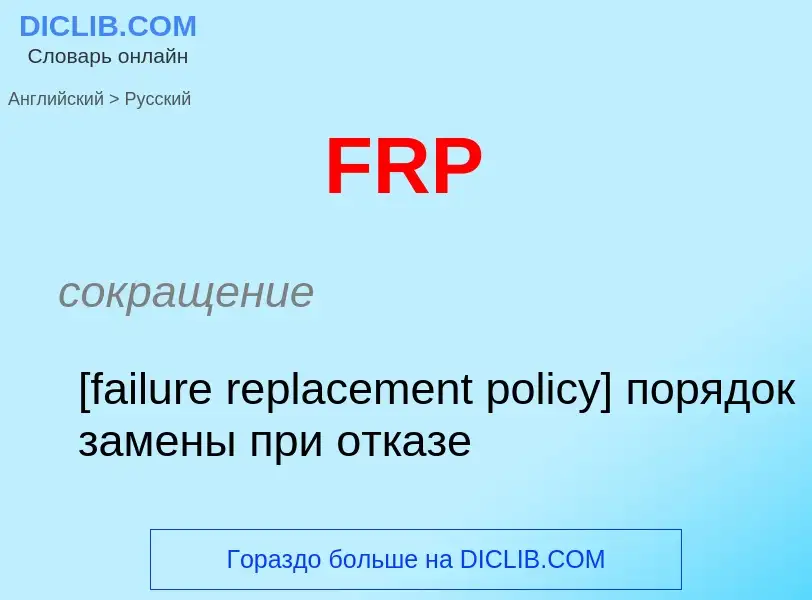 DICLIB.COM
Словарь онлайн

Английский > Русский

FRP

сокращение

[failure replacement policy] порядок замены при отказе

Гораздо больше на DICLIB.COM